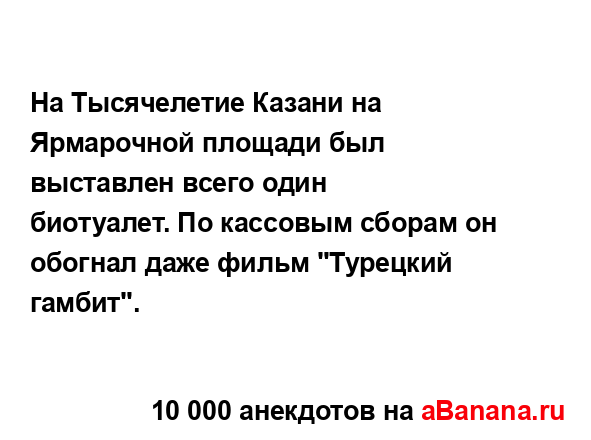 На Тысячелетие Казани на Ярмарочной площади был выставлен всего один биотуалет. По кассовым сборам он обогнал даже фильм "Турецкий гамбит".

10 000 анекдотов на aBanana.ru